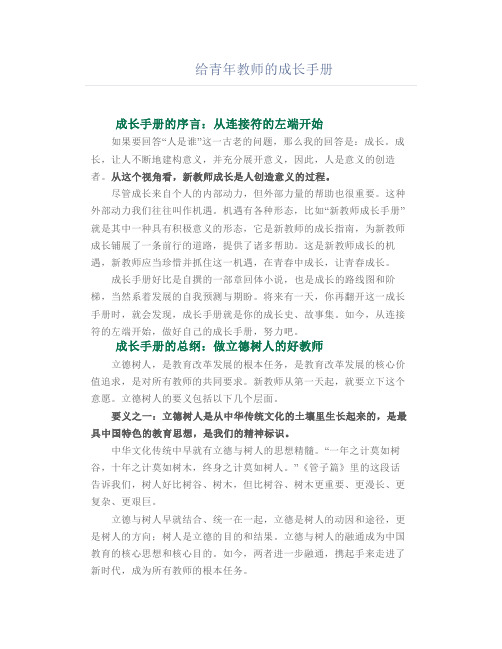 给青年教师的成长手册

成长手册的序言：从连接符的左端开始

如果要回答“人是谁”这一古老的问题，那么我的回答是：成长。成长，让人不断地建构意义，并充分展开意义，因此，人是意义的创造者。从这个视角看，新教师成长是人创造意义的过程。

尽管成长来自个人的内部动力，但外部力量的帮助也很重要。这种外部动力我们往往叫作机遇。机遇有各种形态，比如“新教师成长手册”就是其中一种具有积极意义的形态，它是新教师的成长指南，为新教师成长铺展了一条前行的道路，提供了诸多帮助。这是新教师成长的机遇，新教师应当珍惜并抓住这一机遇，在青春中成长，让青春成长。

成长手册好比是自撰的一部章回体小说，也是成长的路线图和阶梯，当然系着发展的自我预测与期盼。将来有一天，你再翻开这一成长手册时，就会发现，成长手册就是你的成长史、故事集。如今，从连接符的左端开始，做好自己的成长手册，努力吧。

成长手册的总纲：做立德树人的好教师

立德树人，是教育改革发展的根本任务，是教育改革发展的核心价值追求，是对所有教师的共同要求。新教师从第一天起，就要立下这个意愿。立德树人的要义包括以下几个层面。

要义之一：立德树人是从中华传统文化的土壤里生长起来的，是最具中国特色的教育思想，是我们的精神标识。

中华文化传统中早就有立德与树人的思想精髓。“一年之计莫如树谷，十年之计莫如树木，终身之计莫如树人。”《管子篇》里的这段话告诉我们，树人好比树谷、树木，但比树谷、树木更重要、更漫长、更复杂、更艰巨。

立德与树人早就结合、统一在一起，立德是树人的动因和途径，更是树人的方向；树人是立德的目的和结果。立德与树人的融通成为中国教育的核心思想和核心目的。如今，两者进一步融通，携起手来走进了新时代，成为所有教师的根本任务。